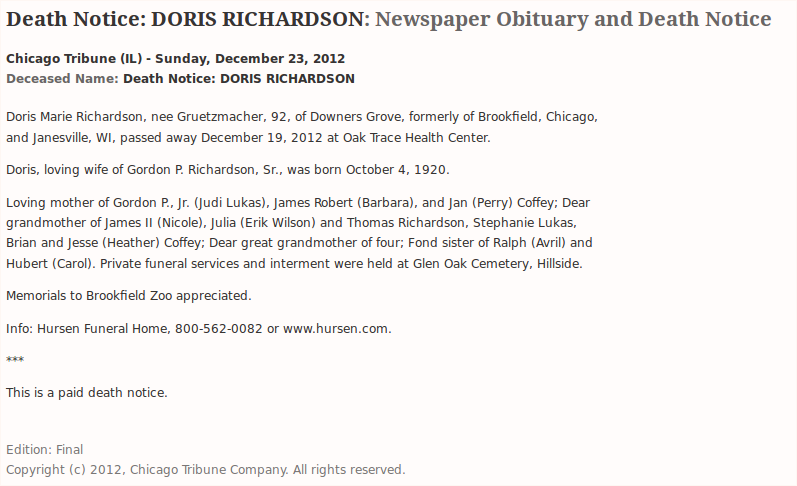 Death Notice: DORIS RICHARDSON: Newspaper Obituary and Death Notice

Chicago Tribune (IL) - Sunday, December 23, 2012
Deceased Name: Death Notice: DORIS RICHARDSON

Doris Marie Richardson, nee Gruetzmacher, 92, of Downers Grove, formerly of Brookfield, Chicago, and Janesville, WI, passed away December 19, 2012 at Oak Trace Health Center.

Doris, loving wife of Gordon P. Richardson, Sr., was born October 4, 1920.

Loving mother of Gordon P., Jr. (Judi Lukas), James Robert (Barbara), and Jan (Perry) Coffey; Dear grandmother of James II (Nicole), Julia (Erik Wilson) and Thomas Richardson, Stephanie Lukas, Brian and Jesse (Heather) Coffey; Dear great grandmother of four; Fond sister of Ralph (Avril) and Hubert (Carol). Private funeral services and interment were held at Glen Oak Cemetery, Hillside.

Memorials to Brookfield Zoo appreciated.

Info: Hursen Funeral Home, 800-562-0082 or www.hursen.com.

***

This is a paid death notice.

Edition: Final
Copyright (c) 2012, Chicago Tribune Company. All rights reserved.